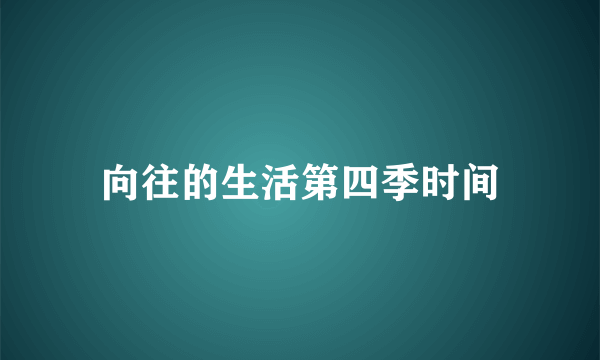 向往的生活第四季时间